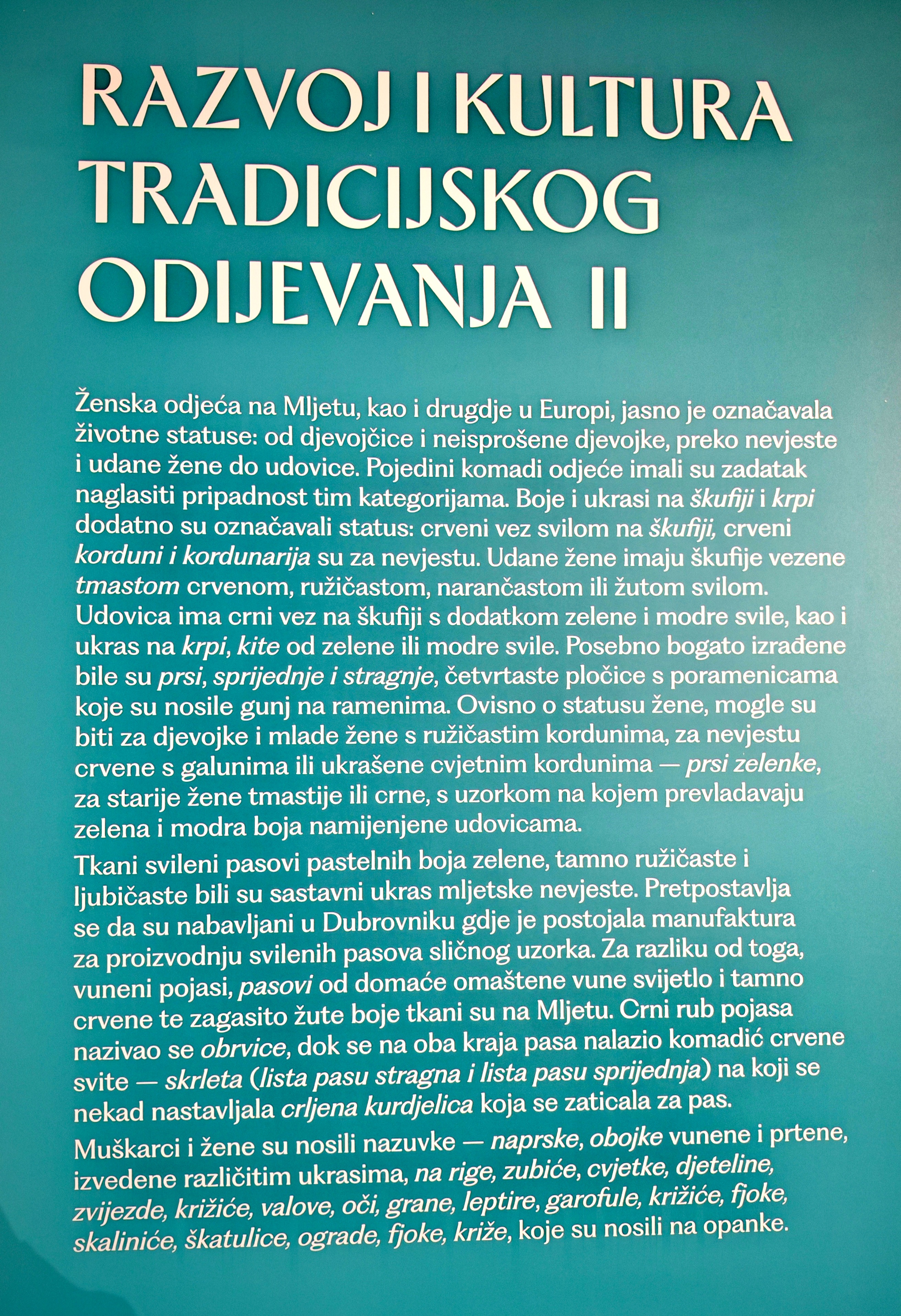 RAZVOJ I KULTURA TRADICIJSKOG ODIJEVANJA II

Ženska odjeća na Mljetu, kao i drugdje u Europi, jasno je označavala životne statuse: od djevojčice i neisprošene djevojke, preko nevjeste i udane žene do udovice. Pojedini komadi odjeće imali su zadatak naglasiti pripadnost tim kategorijama. Boje i ukrasi na škufiji i krpi dodatno su označavali status: crveni vez svilom na škufiji, crveni korduni i kordunarija su za nevjestu. Udane žene imaju škufije vezene tmastom crvenom, ružičastom, narančastom ili žutom svilom. Udovica ima crni vez na škufiji s dodatkom zelene i modre svile, kao i ukras na krpi, kite od zelene ili modre svile. Posebno bogato izrađene bile su prsi, sprijednje i stragnje, četvrtaste pločice s poramenicama koje su nosile gunj na ramenima. Ovisno o statusu žene, mogle su biti za djevojke i mlade žene s ružičastim kordunima, za nevjestu crvene s galunima ili ukrašene cvjetnim kordunima — prsi zelenke, za starije žene tmastije ili crne, s uzorkom na kojem prevladavaju zelena i modra boja namijenjene udovicama.

Tkani svileni pasovi pastelnih boja zelene, tamno ružičaste i ljubičaste bili su sastavni ukras mljetske nevjeste. Pretpostavlja se da su nabavljani u Dubrovniku gdje je postojala manufaktura za proizvodnju svilenih pasova sličnog uzorka. Za razliku od toga, vuneni pojasi, pasovi od domaće omaštene vune svijetlo i tamno crvene te zagasito žute boje tkani su na Mljetu. Crni rub pojasa nazivao se obrvice, dok se na oba kraja pasa nalazio komadić crvene svite — skrleta (lista pasu stragna i lista pasu sprijednja) na koji se nekad nastavljala crljena kurdjelica koja se zaticala za pas.

Muškarci i žene su nosili nazuvke — naprske, obojke vunene i prtene, izvedene različitim ukrasima, na rige, zubiće, cvjetke, djeteline, zvijezde, križiće, valove, oči, grane, leptire, garofule, križiće, fjoke, skaliniće, škatulice, ograde, fjoke, križe, koje su nosili na opanke.